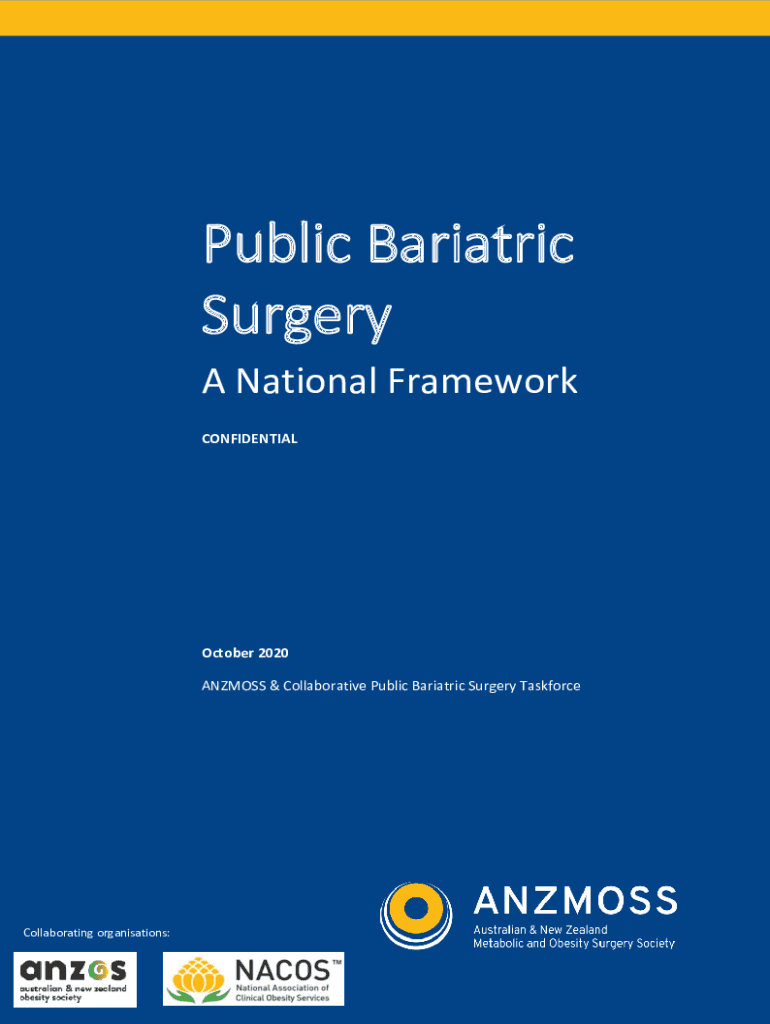 Public Bariatric Surgery

A National Framework

CONFIDENTIAL

October 2020

ANZMOSS & Collaborative Public Bariatric Surgery Taskforce

ANZMOSS
Australian & New Zealand
Metabolic and Obesity Surgery Society

Collaborating organisations:

anzos
australian & new zealand
obesity society

NACOS™
National Association of
Clinical Obesity Services